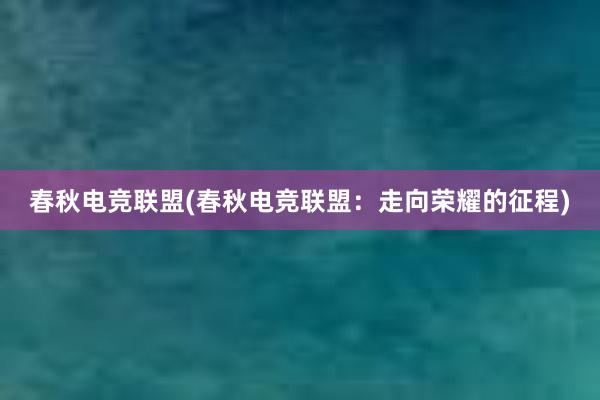 春秋电竞联盟(春秋电竞联盟：走向荣耀的征程)